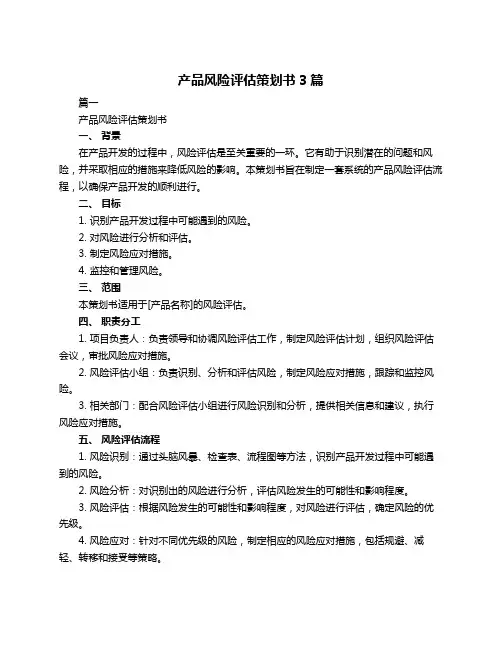 产品风险评估策划书 3 篇

篇一

产品风险评估策划书

一、 背景

在产品开发的过程中，风险评估是至关重要的一环。它有助于识别潜在的问题和风险，并采取相应的措施来降低风险的影响。本策划书旨在制定一套系统的产品风险评估流程，以确保产品开发的顺利进行。

二、 目标

1. 识别产品开发过程中可能遇到的风险。

2. 对风险进行分析和评估。

3. 制定风险应对措施。

4. 监控和管理风险。

三、 范围

本策划书适用于[产品名称]的风险评估。

四、 职责分工

1. 项目负责人：负责领导和协调风险评估工作，制定风险评估计划，组织风险评估会议，审批风险应对措施。

2. 风险评估小组：负责识别、分析和评估风险，制定风险应对措施，跟踪和监控风险。

3. 相关部门：配合风险评估小组进行风险识别和分析，提供相关信息和建议，执行风险应对措施。

五、 风险评估流程

1. 风险识别：通过头脑风暴、检查表、流程图等方法，识别产品开发过程中可能遇到的风险。

2. 风险分析：对识别出的风险进行分析，评估风险发生的可能性和影响程度。

3. 风险评估：根据风险发生的可能性和影响程度，对风险进行评估，确定风险的优先级。

4. 风险应对：针对不同优先级的风险，制定相应的风险应对措施，包括规避、减轻、转移和接受等策略。